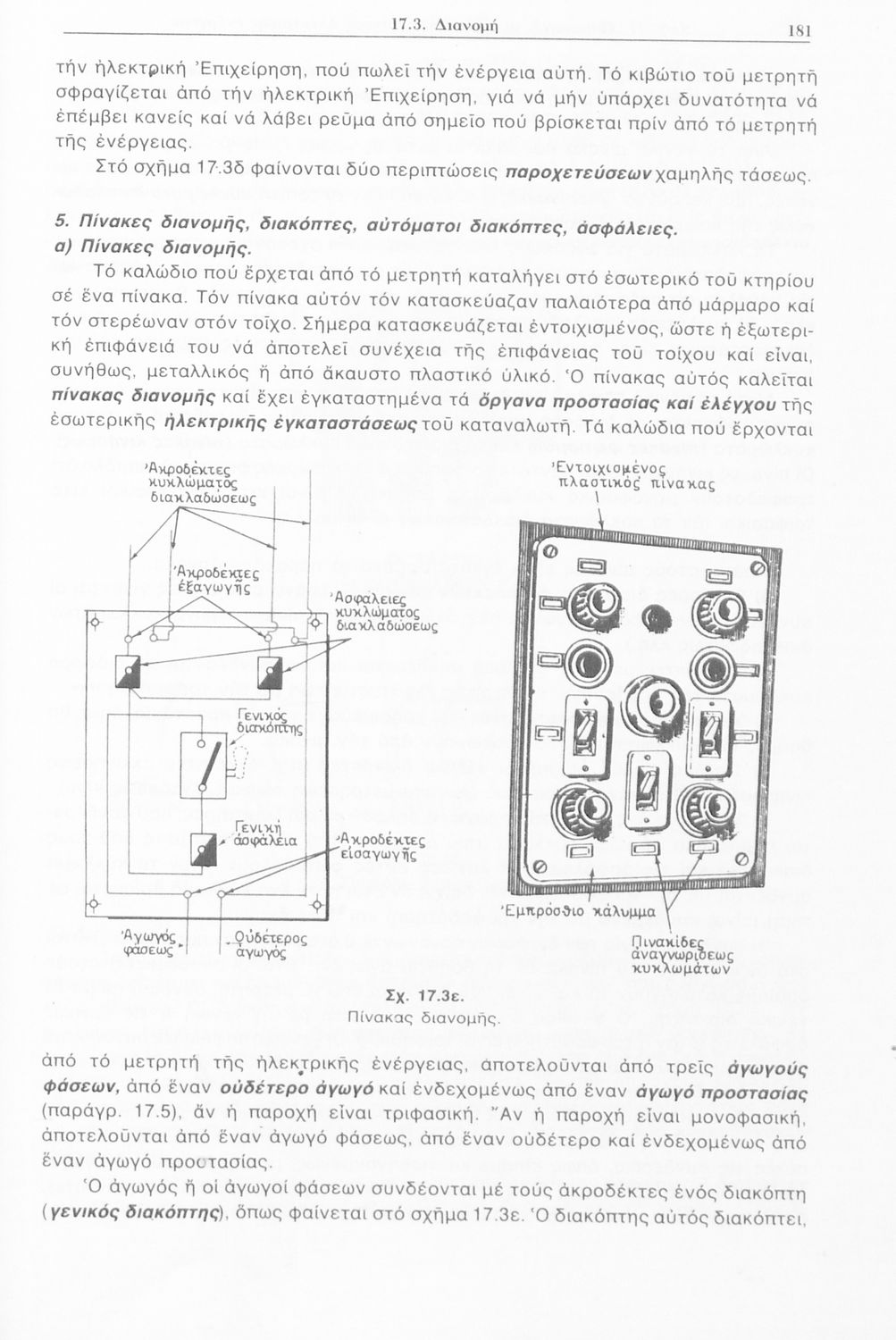 17.3. Διανομή 181

τήν ἠλεκτρική Ἐπιχείρηση, πού πωλεῖ τήν ἐνέργεια αὐτή. Τό κιβώτιο τοῦ μετρητῆ σφραγίζεται ἀπό τήν ἠλεκτρική Ἐπιχείρηση, γιά νά μήν ὑπάρχει δυνατότητα νά ἐπέμβει κανείς καί νά λάβει ρεῦμα ἀπό σημεῖο πού βρίσκεται πρίν ἀπό τό μετρητή τῆς ἐνέργειας.

Στό σχῆμα 17.3δ φαίνονται δύο περιπτώσεις παροχετεύσεων χαμηλῆς τάσεως.

5. Πίνακες διανομῆς, διακόπτες, αὐτόματοι διακόπτες, ἀσφάλειες.
α) Πίνακες διανομῆς.

Τό καλώδιο πού ἔρχεται ἀπό τό μετρητή καταλήγει στό ἐσωτερικό τοῦ κτηρίου σέ ἕνα πίνακα. Τόν πίνακα αὐτόν τόν κατασκεύαζαν παλαιότερα ἀπό μάρμαρο καί τόν στερέωναν στόν τοῖχο. Σήμερα κατασκευάζεται ἐντοιχισμένος, ὥστε ἡ ἐξωτερική ἐπιφάνειά του νά ἀποτελεῖ συνέχεια τῆς ἐπιφάνειας τοῦ τοίχου καί εἶναι, συνήθως, μεταλλικός ἤ ἀπό ἄκαυστο πλαστικό ὑλικό. Ὁ πίνακας αὐτός καλεῖται πίνακας διανομῆς καί ἔχει ἐγκαταστημένα τά ὄργανα προστασίας καί ἐλέγχου τῆς ἐσωτερικῆς ἠλεκτρικῆς ἐγκαταστάσεως τοῦ καταναλωτῆ. Τά καλώδια πού ἔρχονται

Ἀκροδέκτες κυκλώματος διακλαδώσεως
Ἀκροδέκτες ἐξαγωγῆς
Ἀσφάλειες κυκλώματος διακλαδώσεως
Γενικός διακόπτης
Γενική ἀσφάλεια
Ἀκροδέκτες εἰσαγωγῆς
Ἀγωγός φάσεως
Οὐδέτερος ἀγωγός
Ἐντοιχισμένος πλαστικός πίνακας
Ἐμπρόσθιο κάλυμμα
Πινακίδες ἀναγνωρίσεως κυκλωμάτων

Σχ. 17.3ε.
Πίνακας διανομῆς.

ἀπό τό μετρητή τῆς ἠλεκτρικῆς ἐνέργειας, ἀποτελοῦνται ἀπό τρεῖς ἀγωγούς φάσεων, ἀπό ἕναν οὐδέτερο ἀγωγό καί ἐνδεχομένως ἀπό ἕναν ἀγωγό προστασίας (παράγρ. 17.5), ἄν ἡ παροχή εἶναι τριφασική. Ἄν ἡ παροχή εἶναι μονοφασική, ἀποτελοῦνται ἀπό ἕναν ἀγωγό φάσεως, ἀπό ἕναν οὐδέτερο καί ἐνδεχομένως ἀπό ἕναν ἀγωγό προστασίας.

Ὁ ἀγωγός ἤ οἱ ἀγωγοί φάσεων συνδέονται μέ τούς ἀκροδέκτες ἑνός διακόπτη (γενικός διακόπτης), ὅπως φαίνεται στό σχῆμα 17.3ε. Ὁ διακόπτης αὐτός διακόπτει,